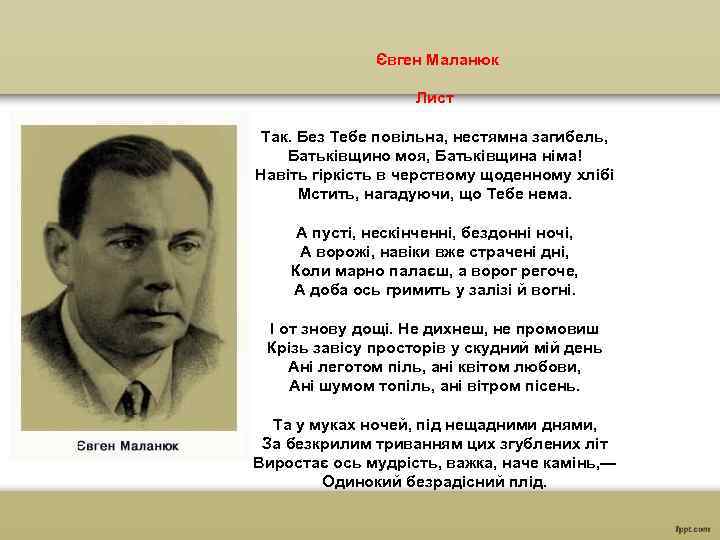 Євген Маланюк

Лист

Так. Без Тебе повільна, нестямна загибель,
Батьківщино моя, Батьківщина німа!
Навіть гіркість в черствому щоденному хлібі
Мстить, нагадуючи, що Тебе нема.

А пусті, нескінченні, бездонні ночі,
А ворожі, навіки вже страчені дні,
Коли марно палаєш, а ворог регоче,
А доба ось гримить у залізі й вогні.

І от знову дощі. Не дихнеш, не промовиш
Крізь завісу просторів у скудний мій день
Ані леготом піль, ані квітом любови,
Ані шумом топіль, ані вітром пісень.

Та у муках ночей, під нещадними днями,
За безкрилим триванням цих згублених літ
Виростає ось мудрість, важка, наче камінь,—
Одинокий безрадісний плід.

Євген Маланюк

fppt.com